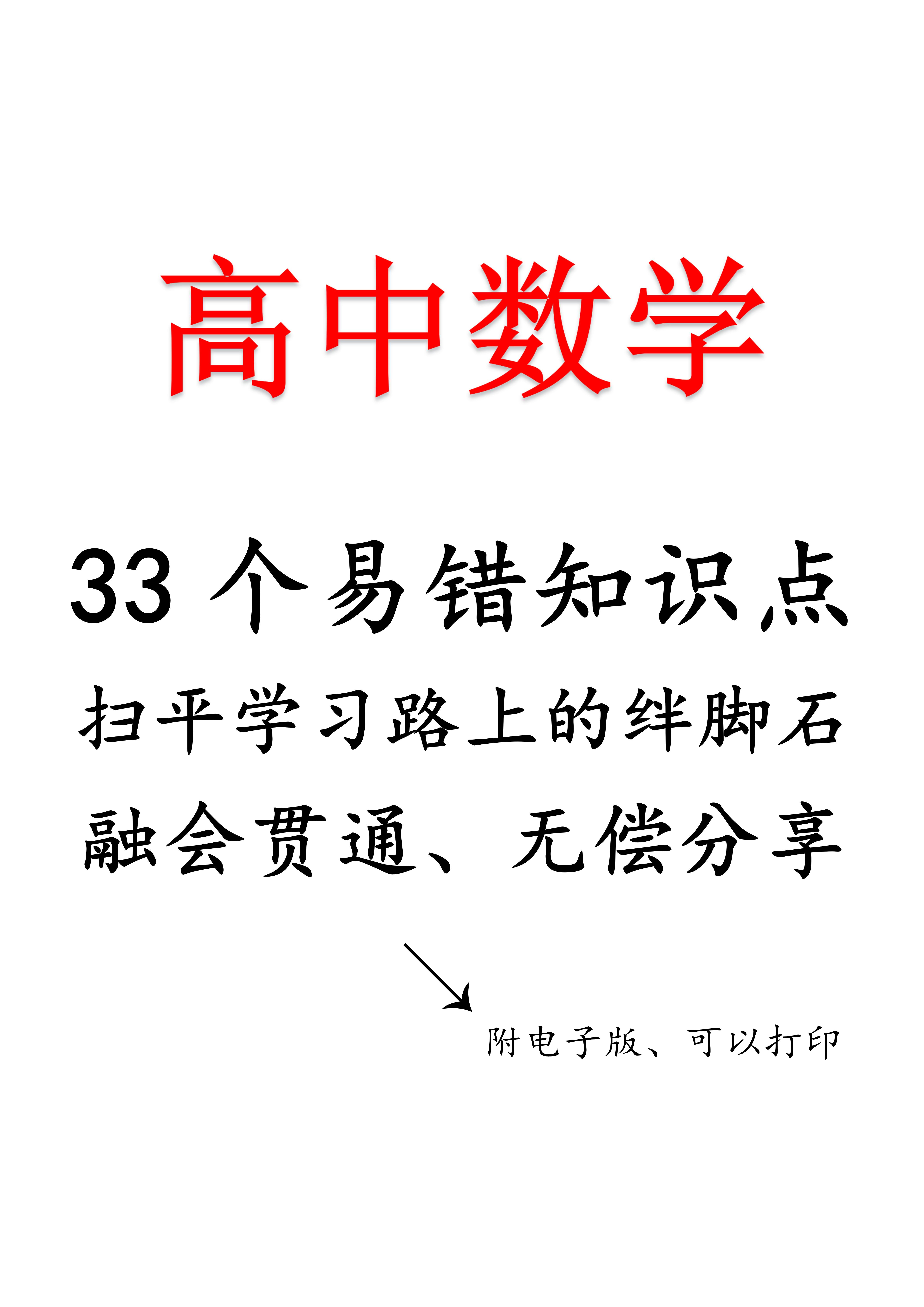 高中数学

33 个易错知识点

扫平学习路上的绊脚石

融会贯通、无偿分享

附电子版、可以打印